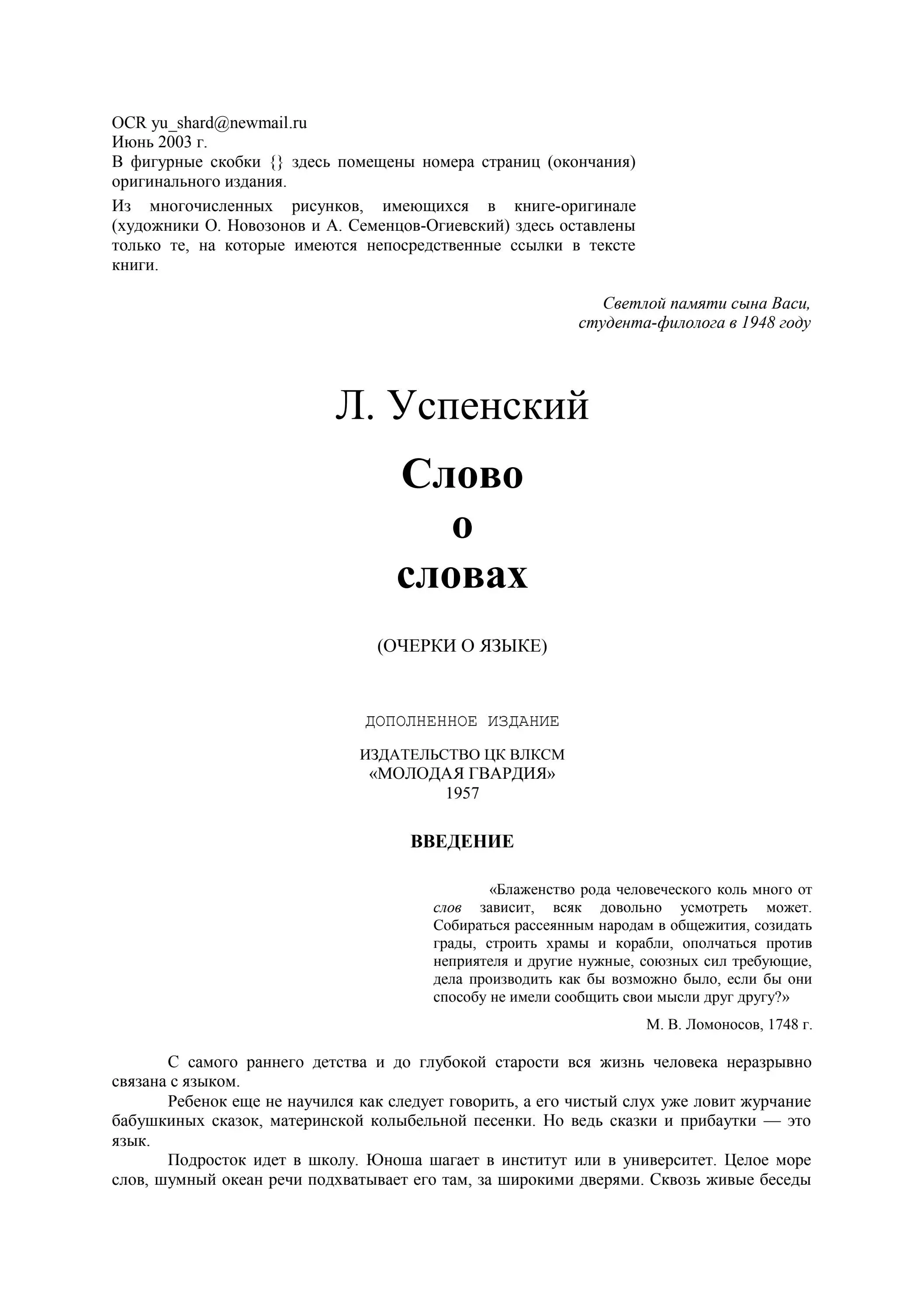 OCR yu_shard@newmail.ru
Июнь 2003 г.
В фигурные скобки {} здесь помещены номера страниц (окончания) оригинального издания.

Из многочисленных рисунков, имеющихся в книге-оригинале (художники О. Новозонов и А. Семенцов-Огиевский) здесь оставлены только те, на которые имеются непосредственные ссылки в тексте книги.

Светлой памяти сына Васи,
студента-филолога в 1948 году

Л. Успенский

Слово
о
словах

(ОЧЕРКИ О ЯЗЫКЕ)

ДОПОЛНЕННОЕ ИЗДАНИЕ

ИЗДАТЕЛЬСТВО ЦК ВЛКСМ
«МОЛОДАЯ ГВАРДИЯ»
1957

ВВЕДЕНИЕ

«Блаженство рода человеческого коль много от слов зависит, всяк довольно усмотреть может. Собираться рассеянным народам в общежития, созидать грады, строить храмы и корабли, ополчаться против неприятеля и другие нужные, союзных сил требующие, дела производить как бы возможно было, если бы они способу не имели сообщить свои мысли друг другу?»

М. В. Ломоносов, 1748 г.

С самого раннего детства и до глубокой старости вся жизнь человека неразрывно связана с языком.

Ребенок еще не научился как следует говорить, а его чистый слух уже ловит журчание бабушкиных сказок, материнской колыбельной песенки. Но ведь сказки и прибаутки — это язык.

Подросток идет в школу. Юноша шагает в институт или в университет. Целое море слов, шумный океан речи подхватывает его там, за широкими дверями. Сквозь живые беседы